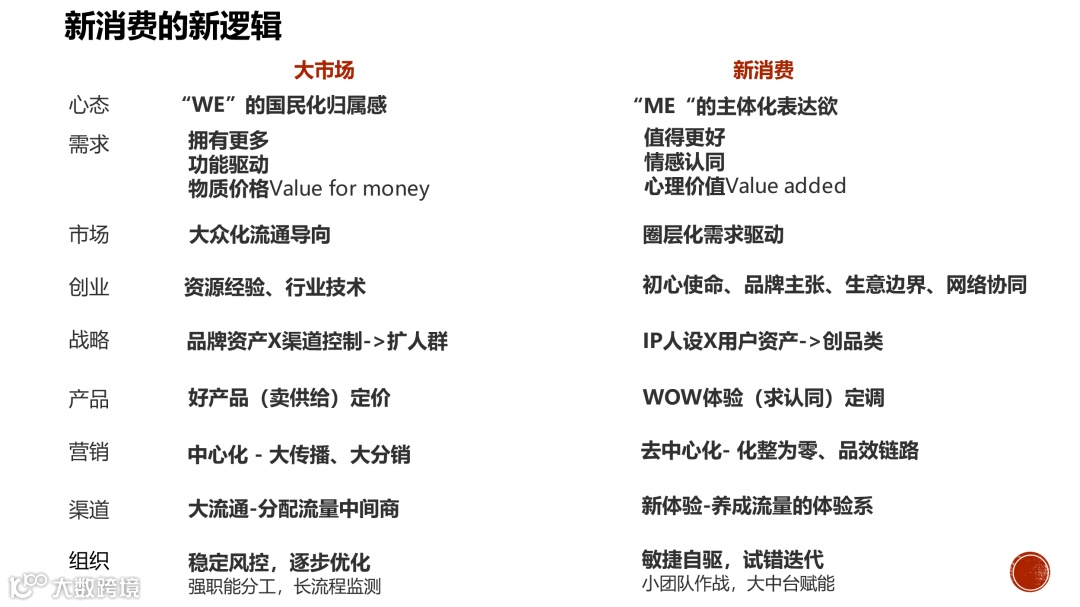 新消费的新逻辑

| | 大市场 | 新消费 |
|---|---|---|
| 心态 | “WE”的国民化归属感 | “ME“的主体化表达欲 |
| 需求 | 拥有更多 功能驱动 物质价格Value for money | 值得更好 情感认同 心理价值Value added |
| 市场 | 大众化流通导向 | 圈层化需求驱动 |
| 创业 | 资源经验、行业技术 | 初心使命、品牌主张、生意边界、网络协同 |
| 战略 | 品牌资产X渠道控制->扩人群 | IP人设X用户资产->创品类 |
| 产品 | 好产品（卖供给）定价 | WOW体验（求认同）定调 |
| 营销 | 中心化 - 大传播、大分销 | 去中心化- 化整为零、品效链路 |
| 渠道 | 大流通-分配流量中间商 | 新体验-养成流量的体验系 |
| 组织 | 稳定风控，逐步优化 强职能分工，长流程监测 | 敏捷自驱，试错迭代 小团队作战，大中台赋能 |

大数跨境